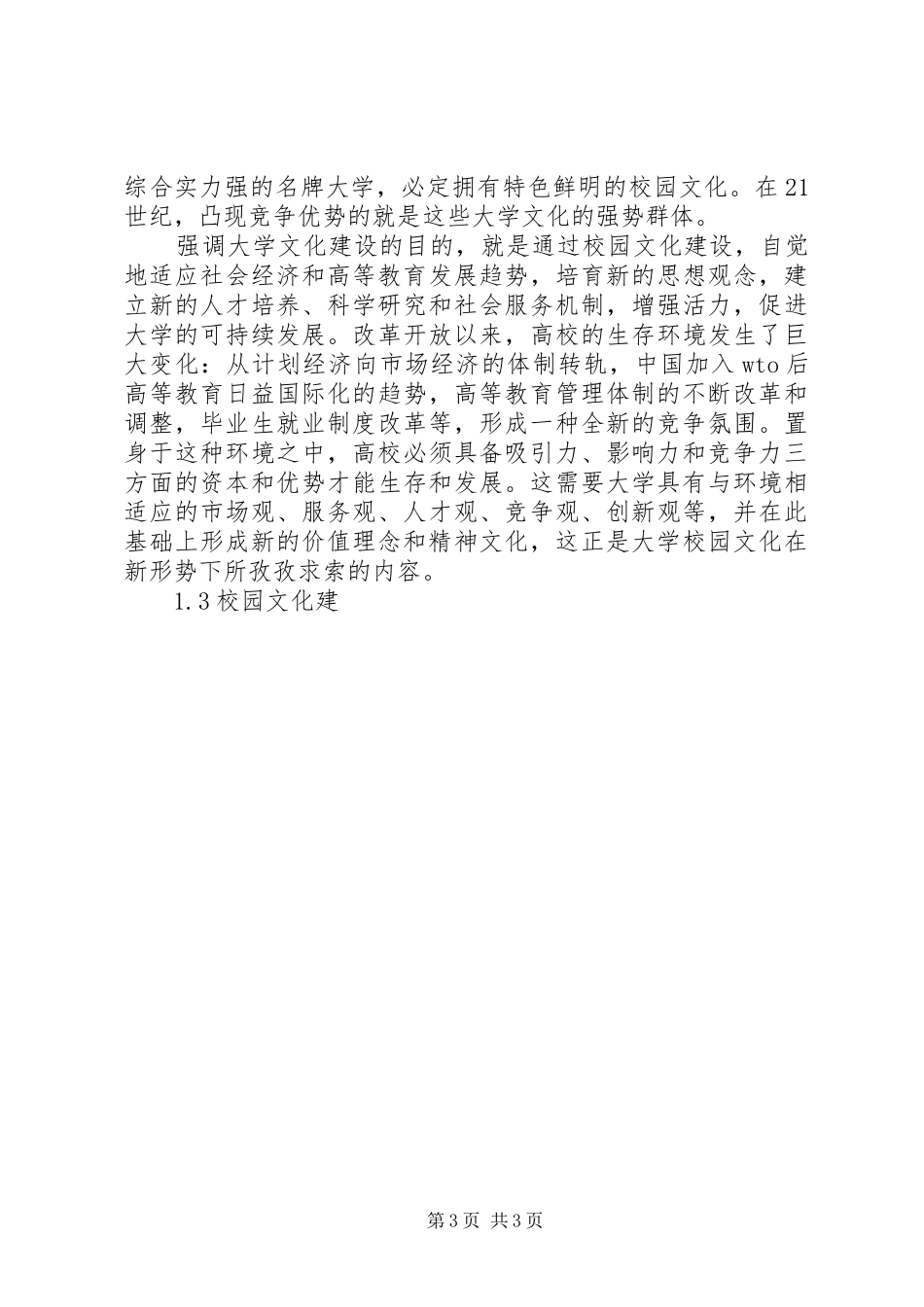 综合实力强的名牌大学，必定拥有特色鲜明的校园文化。在21世纪，凸现竞争优势的就是这些大学文化的强势群体。

强调大学文化建设的目的，就是通过校园文化建设，自觉地适应社会经济和高等教育发展趋势，培育新的思想观念，建立新的人才培养、科学研究和社会服务机制，增强活力，促进大学的可持续发展。改革开放以来，高校的生存环境发生了巨大变化：从计划经济向市场经济的体制转轨，中国加入wto后高等教育日益国际化的趋势，高等教育管理体制的不断改革和调整，毕业生就业制度改革等，形成一种全新的竞争氛围。置身于这种环境之中，高校必须具备吸引力、影响力和竞争力三方面的资本和优势才能生存和发展。这需要大学具有与环境相适应的市场观、服务观、人才观、竞争观、创新观等，并在此基础上形成新的价值理念和精神文化，这正是大学校园文化在新形势下所孜孜求索的内容。

1.3校园文化建

第3页 共3页